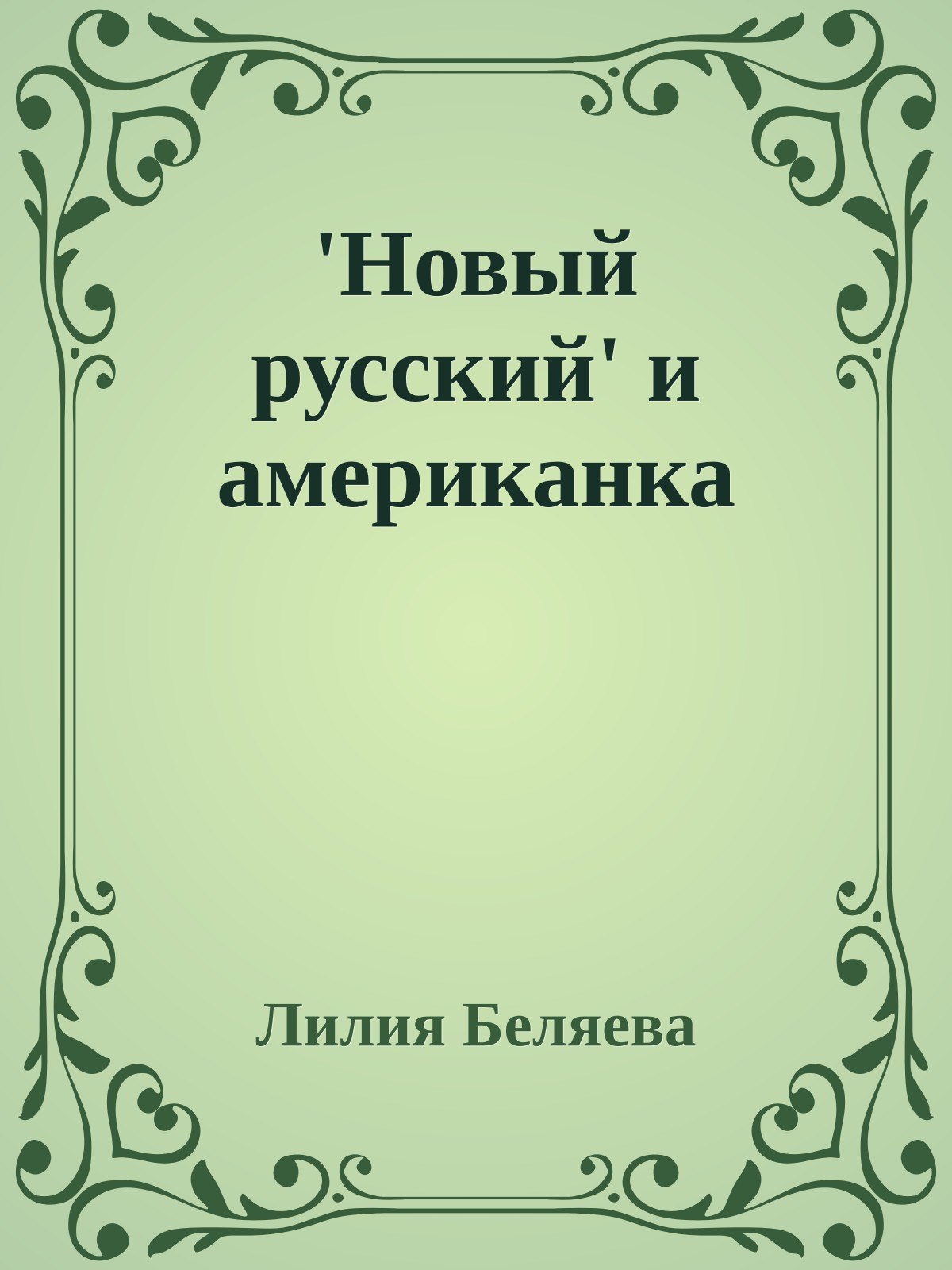 'Новый русский' и американка

Лилия Беляева